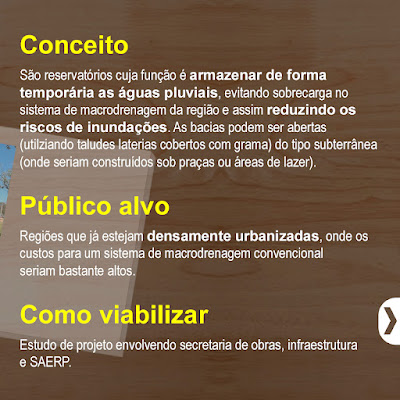 Conceito

São reservatórios cuja função é armazenar de forma temporária as águas pluviais, evitando sobrecarga no sistema de macrodrenagem da região e assim reduzindo os riscos de inundações. As bacias podem ser abertas (utilziando taludes laterias cobertos com grama) do tipo subterrânea (onde seriam construídos sob praças ou áreas de lazer).

Público alvo

Regiões que já estejam densamente urbanizadas, onde os custos para um sistema de macrodrenagem convencional seriam bastante altos.

Como viabilizar

Estudo de projeto envolvendo secretaria de obras, infraestrutura e SAERP.